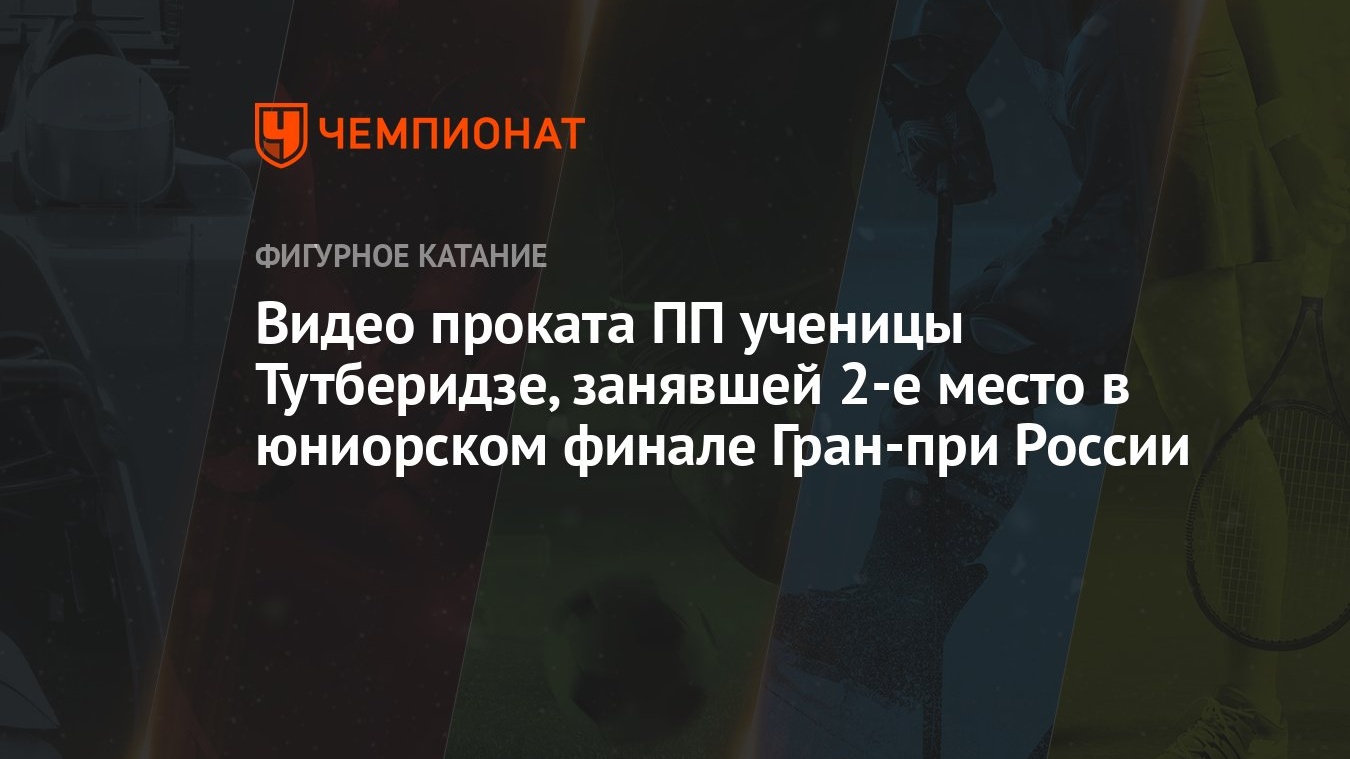 ЧЕМПИОНАТ

ФИГУРНОЕ КАТАНИЕ

Видео проката ПП ученицы Тутберидзе, занявшей 2-е место в юниорском финале Гран-при России